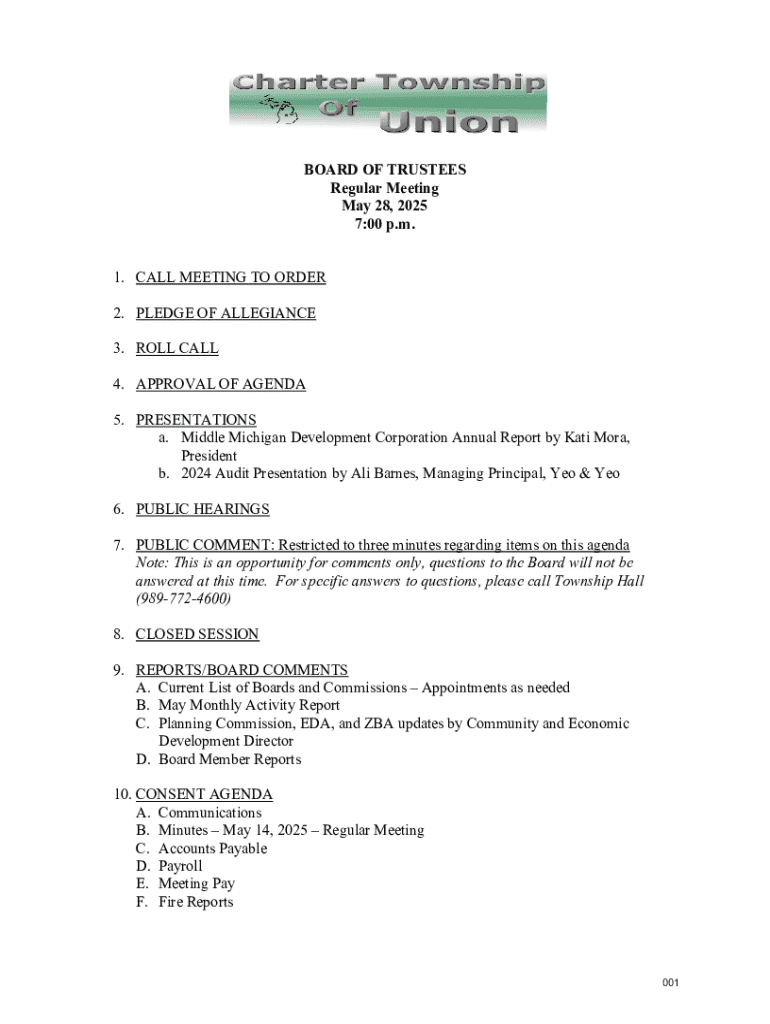 Charter Township Of Union

BOARD OF TRUSTEES
Regular Meeting
May 28, 2025
7:00 p.m.

1. CALL MEETING TO ORDER

2. PLEDGE OF ALLEGIANCE

3. ROLL CALL

4. APPROVAL OF AGENDA

5. PRESENTATIONS
a. Middle Michigan Development Corporation Annual Report by Kati Mora, President
b. 2024 Audit Presentation by Ali Barnes, Managing Principal, Yeo & Yeo

6. PUBLIC HEARINGS

7. PUBLIC COMMENT: Restricted to three minutes regarding items on this agenda
Note: This is an opportunity for comments only, questions to the Board will not be answered at this time. For specific answers to questions, please call Township Hall (989-772-4600)

8. CLOSED SESSION

9. REPORTS/BOARD COMMENTS
A. Current List of Boards and Commissions – Appointments as needed
B. May Monthly Activity Report
C. Planning Commission, EDA, and ZBA updates by Community and Economic Development Director
D. Board Member Reports

10. CONSENT AGENDA
A. Communications
B. Minutes – May 14, 2025 – Regular Meeting
C. Accounts Payable
D. Payroll
E. Meeting Pay
F. Fire Reports

001